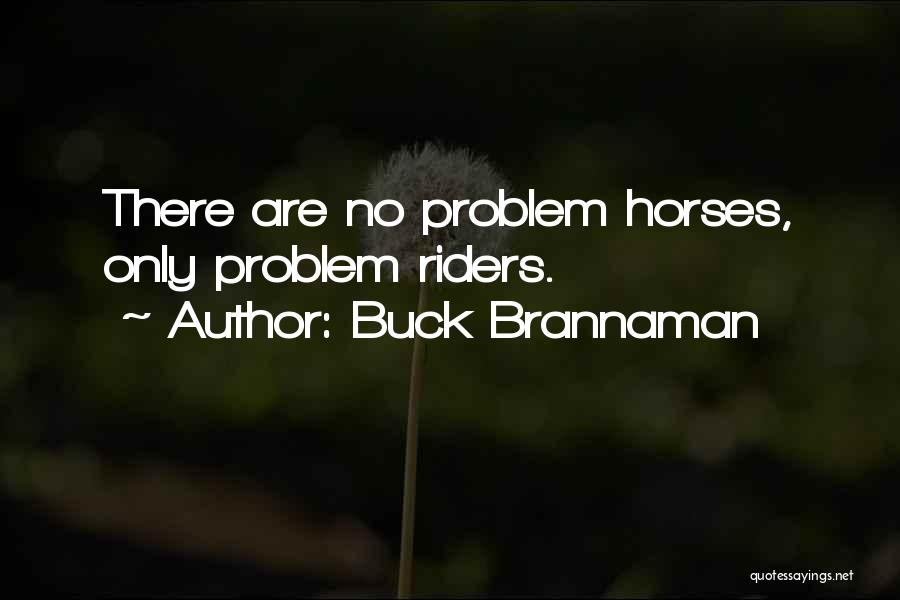 There are no problem horses, only problem riders.
~ Author: Buck Brannaman

quotessayings.net